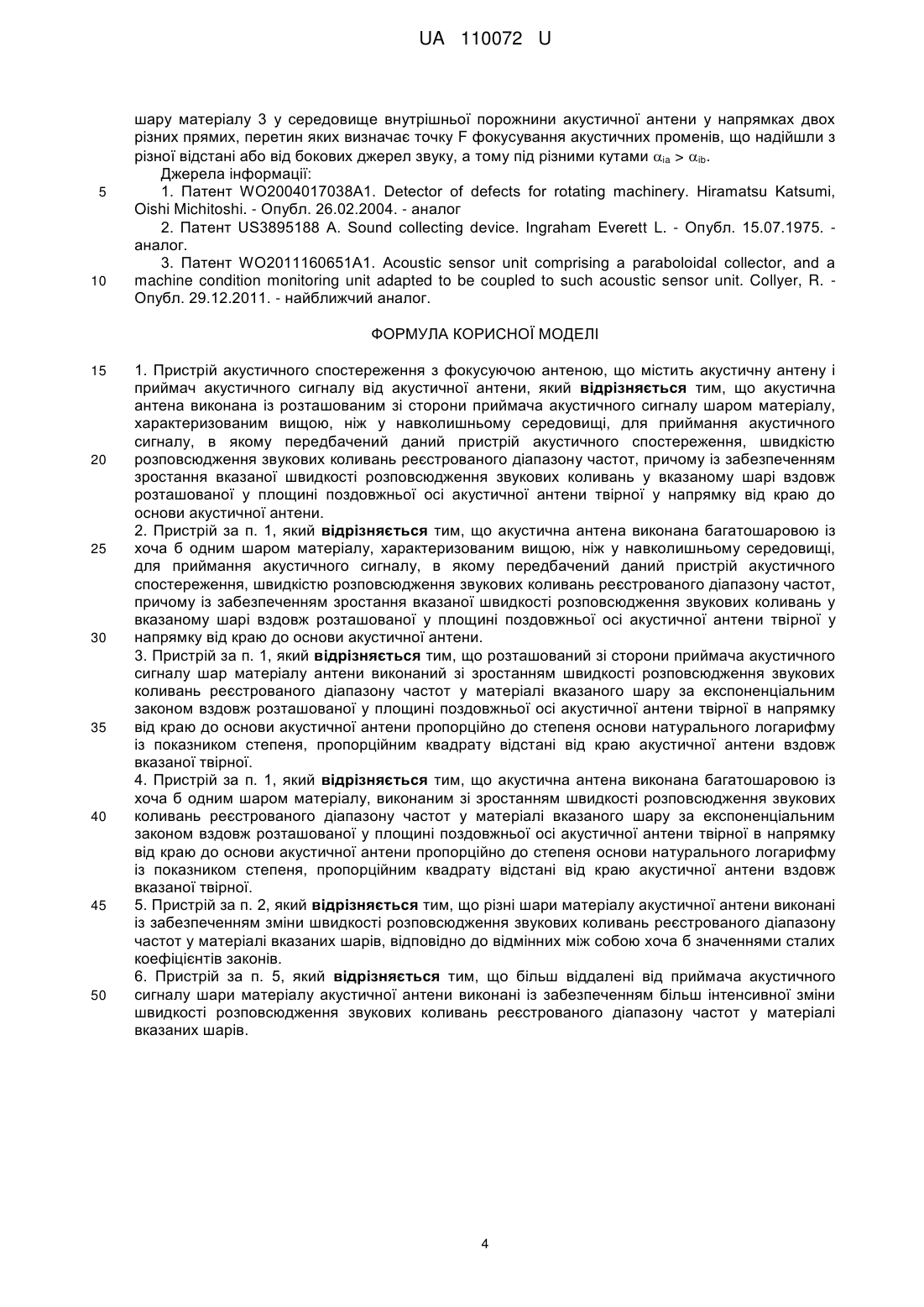 UA 110072 U

шару матеріалу 3 у середовище внутрішньої порожнини акустичної антени у напрямках двох різних прямих, перетин яких визначає точку F фокусування акустичних променів, що надійшли з різної відстані або від бокових джерел звуку, а тому під різними кутами $\alpha_{ia} > \alpha_{ib}$.

Джерела інформації:

5 1. Патент WO2004017038A1. Detector of defects for rotating machinery. Hiramatsu Katsumi, Oishi Michitoshi. - Опубл. 26.02.2004. - аналог

2. Патент US3895188 A. Sound collecting device. Ingraham Everett L. - Опубл. 15.07.1975. - аналог.

3. Патент WO2011160651A1. Acoustic sensor unit comprising a paraboloidal collector, and a 10 machine condition monitoring unit adapted to be coupled to such acoustic sensor unit. Collyer, R. - Опубл. 29.12.2011. - найближчий аналог.

ФОРМУЛА КОРИСНОЇ МОДЕЛІ

15 1. Пристрій акустичного спостереження з фокусуючою антеною, що містить акустичну антену і приймач акустичного сигналу від акустичної антени, який **відрізняється** тим, що акустична антена виконана із розташованим зі сторони приймача акустичного сигналу шаром матеріалу, характеризованим вищою, ніж у навколишньому середовищі, для приймання акустичного сигналу, в якому передбачений даний пристрій акустичного спостереження, швидкістю 20 розповсюдження звукових коливань реєстрованого діапазону частот, причому із забезпеченням зростання вказаної швидкості розповсюдження звукових коливань у вказаному шарі вздовж розташованої у площині поздовжньої осі акустичної антени твірної у напрямку від краю до основи акустичної антени.

2. Пристрій за п. 1, який **відрізняється** тим, що акустична антена виконана багатошаровою із 25 хоча б одним шаром матеріалу, характеризованим вищою, ніж у навколишньому середовищі, для приймання акустичного сигналу, в якому передбачений даний пристрій акустичного спостереження, швидкістю розповсюдження звукових коливань реєстрованого діапазону частот, причому із забезпеченням зростання вказаної швидкості розповсюдження звукових коливань у вказаному шарі вздовж розташованої у площині поздовжньої осі акустичної антени твірної у 30 напрямку від краю до основи акустичної антени.

3. Пристрій за п. 1, який **відрізняється** тим, що розташований зі сторони приймача акустичного сигналу шар матеріалу антени виконаний зі зростанням швидкості розповсюдження звукових коливань реєстрованого діапазону частот у матеріалі вказаного шару за експоненціальним законом вздовж розташованої у площині поздовжньої осі акустичної антени твірної в напрямку 35 від краю до основи акустичної антени пропорційно до степеня основи натурального логарифму із показником степеня, пропорційним квадрату відстані від краю акустичної антени вздовж вказаної твірної.

4. Пристрій за п. 1, який **відрізняється** тим, що акустична антена виконана багатошаровою із хоча б одним шаром матеріалу, виконаним зі зростанням швидкості розповсюдження звукових 40 коливань реєстрованого діапазону частот у матеріалі вказаного шару за експоненціальним законом вздовж розташованої у площині поздовжньої осі акустичної антени твірної в напрямку від краю до основи акустичної антени пропорційно до степеня основи натурального логарифму із показником степеня, пропорційним квадрату відстані від краю акустичної антени вздовж вказаної твірної.

45 5. Пристрій за п. 2, який **відрізняється** тим, що різні шари матеріалу акустичної антени виконані із забезпеченням зміни швидкості розповсюдження звукових коливань реєстрованого діапазону частот у матеріалі вказаних шарів, відповідно до відмінних між собою хоча б значеннями сталих коефіцієнтів законів.

6. Пристрій за п. 5, який **відрізняється** тим, що більш віддалені від приймача акустичного 50 сигналу шари матеріалу акустичної антени виконані із забезпеченням більш інтенсивної зміни швидкості розповсюдження звукових коливань реєстрованого діапазону частот у матеріалі вказаних шарів.

4